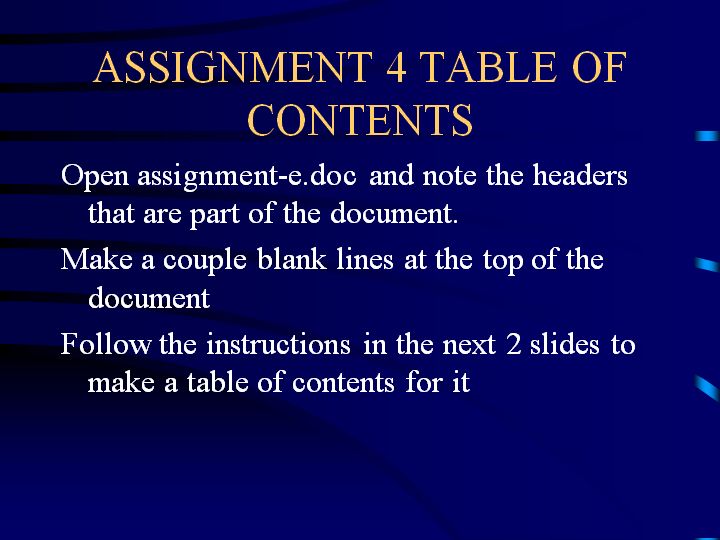 ASSIGNMENT 4 TABLE OF CONTENTS

Open assignment-e.doc and note the headers that are part of the document.

Make a couple blank lines at the top of the document

Follow the instructions in the next 2 slides to make a table of contents for it